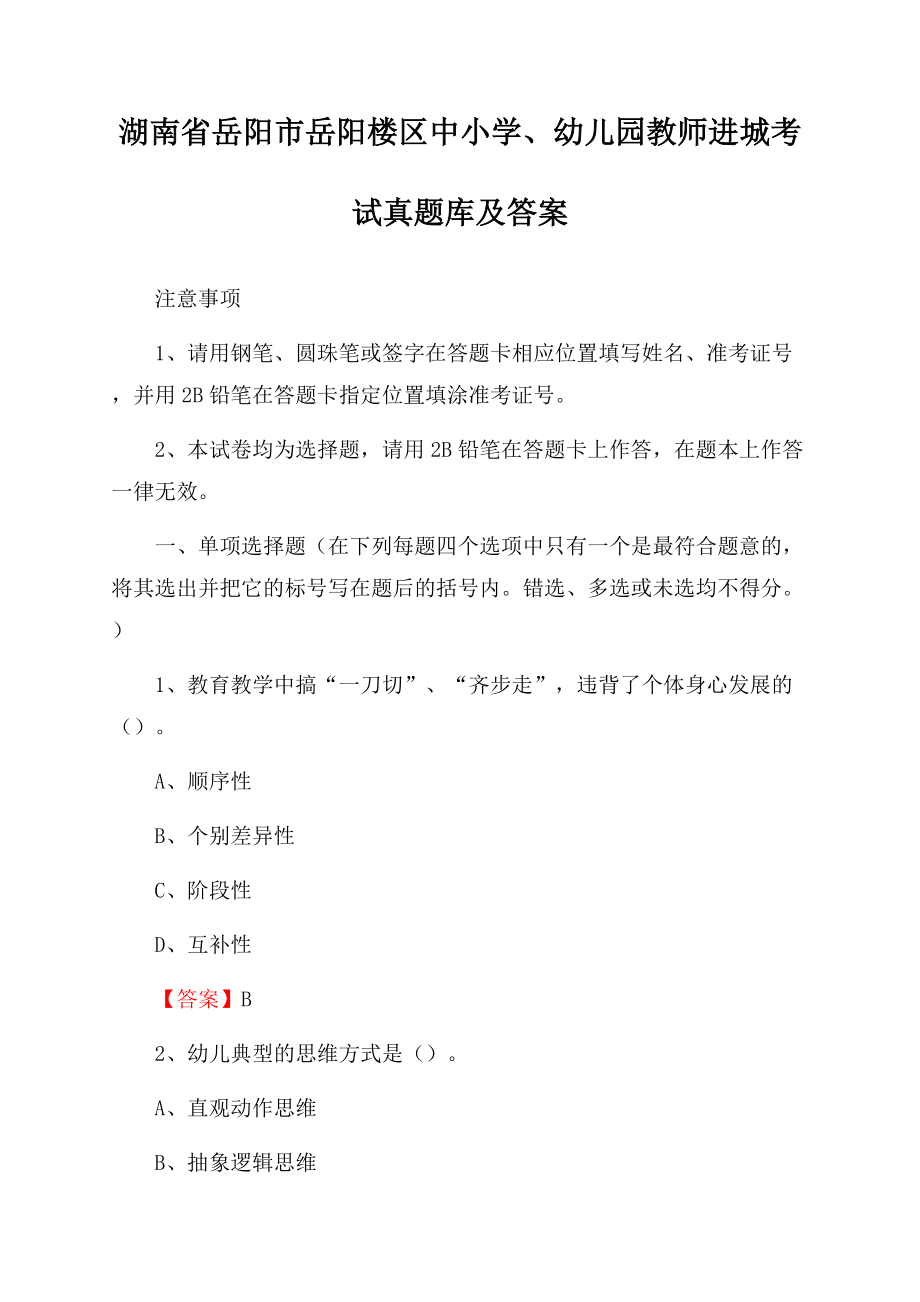 湖南省岳阳市岳阳楼区中小学、幼儿园教师进城考试真题库及答案

注意事项

1、请用钢笔、圆珠笔或签字在答题卡相应位置填写姓名、准考证号，并用 2B 铅笔在答题卡指定位置填涂准考证号。

2、本试卷均为选择题，请用 2B 铅笔在答题卡上作答，在题本上作答一律无效。

一、单项选择题（在下列每题四个选项中只有一个是最符合题意的，将其选出并把它的标号写在题后的括号内。错选、多选或未选均不得分。）

1、教育教学中搞“一刀切”、“齐步走”，违背了个体身心发展的（）。

A、顺序性

B、个别差异性

C、阶段性

D、互补性

【答案】B

2、幼儿典型的思维方式是（）。

A、直观动作思维

B、抽象逻辑思维